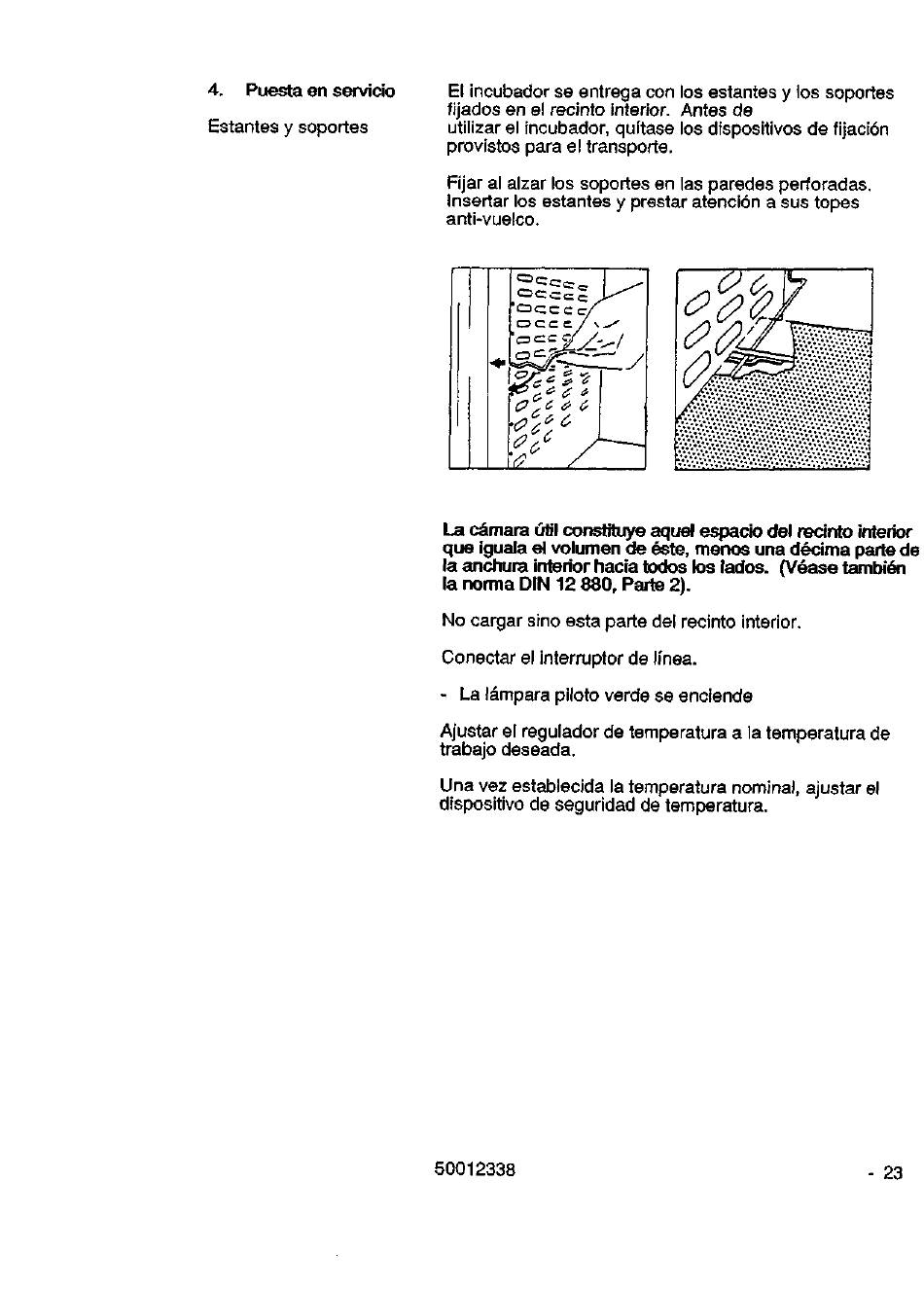 4. Puesta en servicio

Estantes y soportes

El incubador se entrega con los estantes y los soportes fijados en el recinto interior. Antes de utilizar el incubador, quítase los dispositivos de fijación provistos para el transporte.

Fijar al alzar los soportes en las paredes perforadas. Insertar los estantes y prestar atención a sus topes anti-vuelco.

La cámara útil constituye aquel espacio del recinto interior que iguala el volumen de éste, menos una décima parte de la anchura interior hacia todos los lados. (Véase también la norma DIN 12 880, Parte 2).

No cargar sino esta parte del recinto interior.

Conectar el interruptor de línea.

- La lámpara piloto verde se enciende

Ajustar el regulador de temperatura a la temperatura de trabajo deseada.

Una vez establecida la temperatura nominal, ajustar el dispositivo de seguridad de temperatura.

50012338

- 23